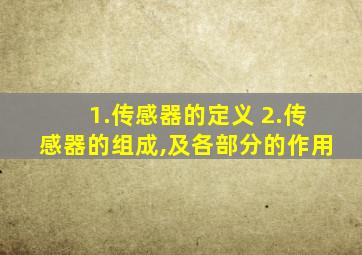 1.传感器的定义 2.传感器的组成,及各部分的作用